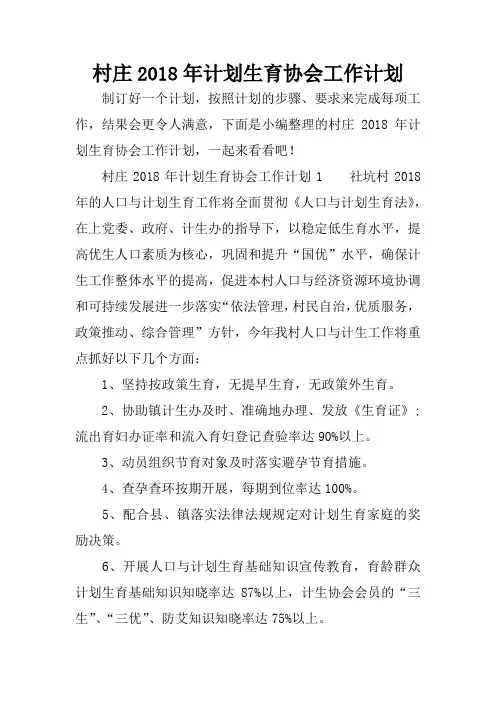 村庄 2018 年计划生育协会工作计划

制订好一个计划，按照计划的步骤、要求来完成每项工作，结果会更令人满意，下面是小编整理的村庄 2018 年计划生育协会工作计划，一起来看看吧！

村庄 2018 年计划生育协会工作计划 1　　社坑村 2018 年的人口与计划生育工作将全面贯彻《人口与计划生育法》，在上党委、政府、计生办的指导下，以稳定低生育水平，提高优生人口素质为核心，巩固和提升“国优”水平，确保计生工作整体水平的提高，促进本村人口与经济资源环境协调和可持续发展进一步落实“依法管理，村民自治，优质服务，政策推动、综合管理”方针，今年我村人口与计生工作将重点抓好以下几个方面：

1、坚持按政策生育，无提早生育，无政策外生育。

2、协助镇计生办及时、准确地办理、发放《生育证》；流出育妇办证率和流入育妇登记查验率达 90%以上。

3、动员组织节育对象及时落实避孕节育措施。

4、查孕查环按期开展，每期到位率达 100%。

5、配合县、镇落实法律法规规定对计划生育家庭的奖励决策。

6、开展人口与计划生育基础知识宣传教育，育龄群众计划生育基础知识知晓率达 87%以上，计生协会会员的“三生”、“三优”、防艾知识知晓率达 75%以上。